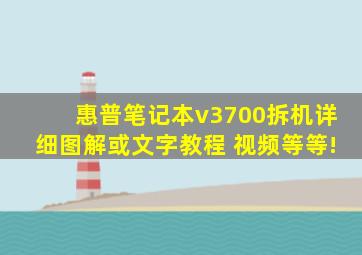 惠普笔记本v3700拆机详细图解或文字教程 视频等等!